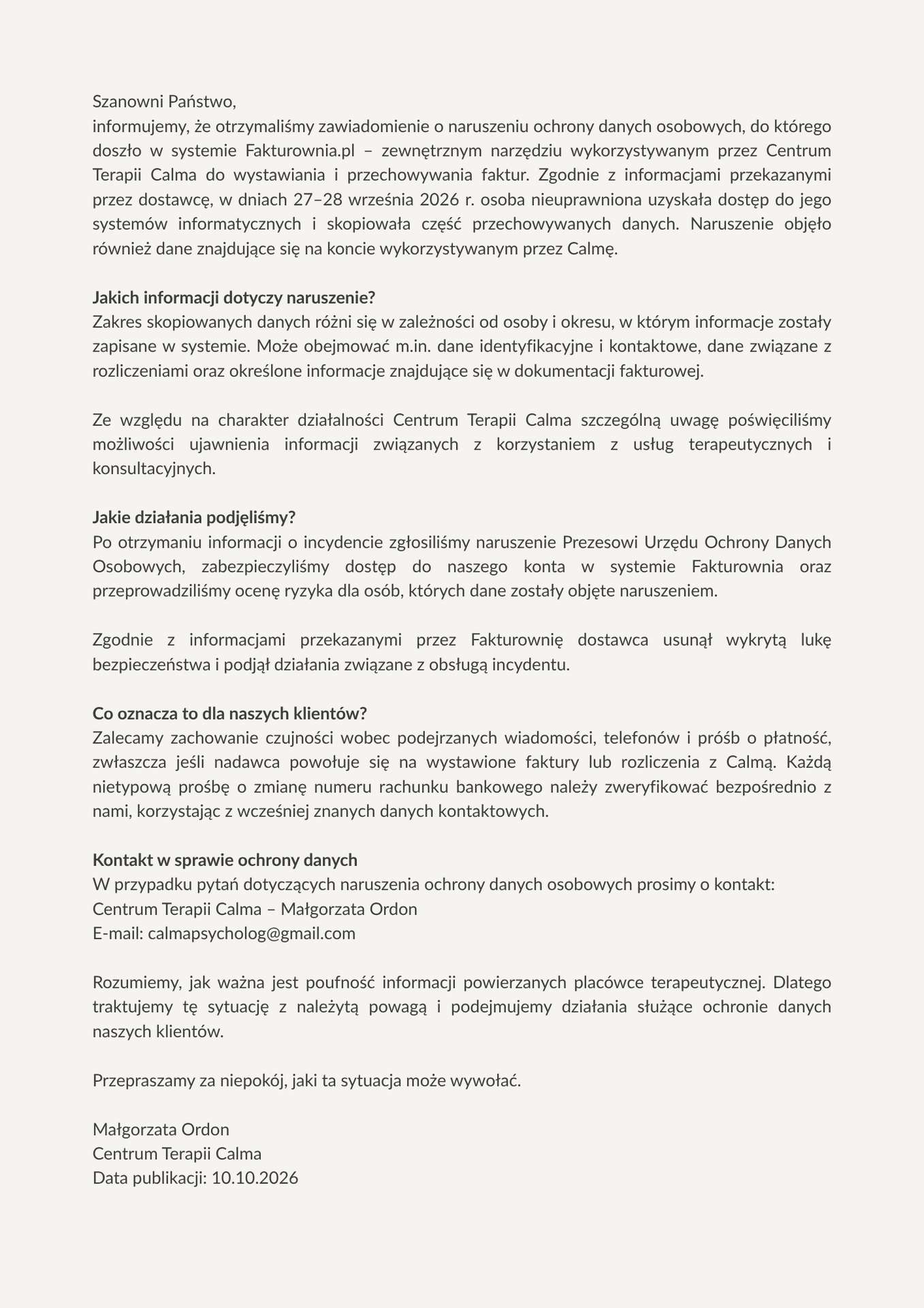 Szanowni Państwo,
informujemy, że otrzymaliśmy zawiadomienie o naruszeniu ochrony danych osobowych, do którego doszło w systemie Fakturownia.pl – zewnętrznym narzędziu wykorzystywanym przez Centrum Terapii Calma do wystawiania i przechowywania faktur. Zgodnie z informacjami przekazanymi przez dostawcę, w dniach 27–28 września 2026 r. osoba nieuprawniona uzyskała dostęp do jego systemów informatycznych i skopiowała część przechowywanych danych. Naruszenie objęło również dane znajdujące się na koncie wykorzystywanym przez Calmę.

Jakich informacji dotyczy naruszenie?
Zakres skopiowanych danych różni się w zależności od osoby i okresu, w którym informacje zostały zapisane w systemie. Może obejmować m.in. dane identyfikacyjne i kontaktowe, dane związane z rozliczeniami oraz określone informacje znajdujące się w dokumentacji fakturowej.

Ze względu na charakter działalności Centrum Terapii Calma szczególną uwagę poświęciliśmy możliwości ujawnienia informacji związanych z korzystaniem z usług terapeutycznych i konsultacyjnych.

Jakie działania podjęliśmy?
Po otrzymaniu informacji o incydencie zgłosiliśmy naruszenie Prezesowi Urzędu Ochrony Danych Osobowych, zabezpieczyliśmy dostęp do naszego konta w systemie Fakturownia oraz przeprowadziliśmy ocenę ryzyka dla osób, których dane zostały objęte naruszeniem.

Zgodnie z informacjami przekazanymi przez Fakturownię dostawca usunął wykrytą lukę bezpieczeństwa i podjął działania związane z obsługą incydentu.

Co oznacza to dla naszych klientów?
Zalecamy zachowanie czujności wobec podejrzanych wiadomości, telefonów i próśb o płatność, zwłaszcza jeśli nadawca powołuje się na wystawione faktury lub rozliczenia z Calmą. Każdą nietypową prośbę o zmianę numeru rachunku bankowego należy zweryfikować bezpośrednio z nami, korzystając z wcześniej znanych danych kontaktowych.

Kontakt w sprawie ochrony danych
W przypadku pytań dotyczących naruszenia ochrony danych osobowych prosimy o kontakt:
Centrum Terapii Calma – Małgorzata Ordon
E-mail: calmapsycholog@gmail.com

Rozumiemy, jak ważna jest poufność informacji powierzanych placówce terapeutycznej. Dlatego traktujemy tę sytuację z należytą powagą i podejmujemy działania służące ochronie danych naszych klientów.

Przepraszamy za niepokój, jaki ta sytuacja może wywołać.

Małgorzata Ordon
Centrum Terapii Calma
Data publikacji: 10.10.2026